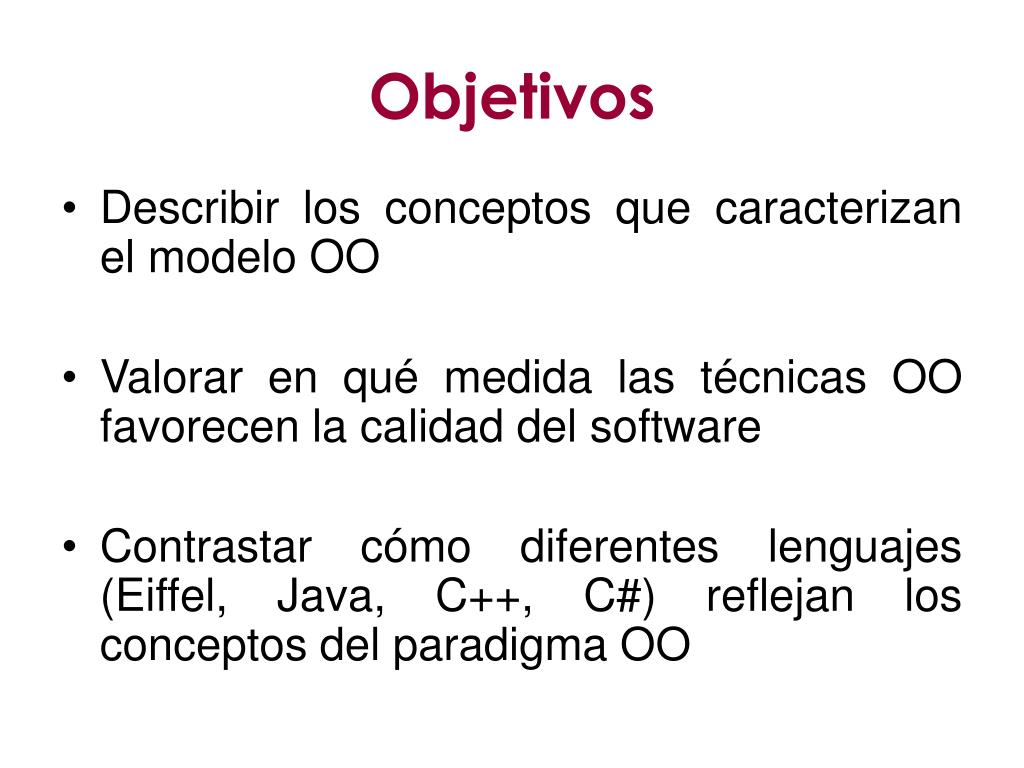 Objetivos

• Describir los conceptos que caracterizan el modelo OO

• Valorar en qué medida las técnicas OO favorecen la calidad del software

• Contrastar cómo diferentes lenguajes (Eiffel, Java, C++, C#) reflejan los conceptos del paradigma OO